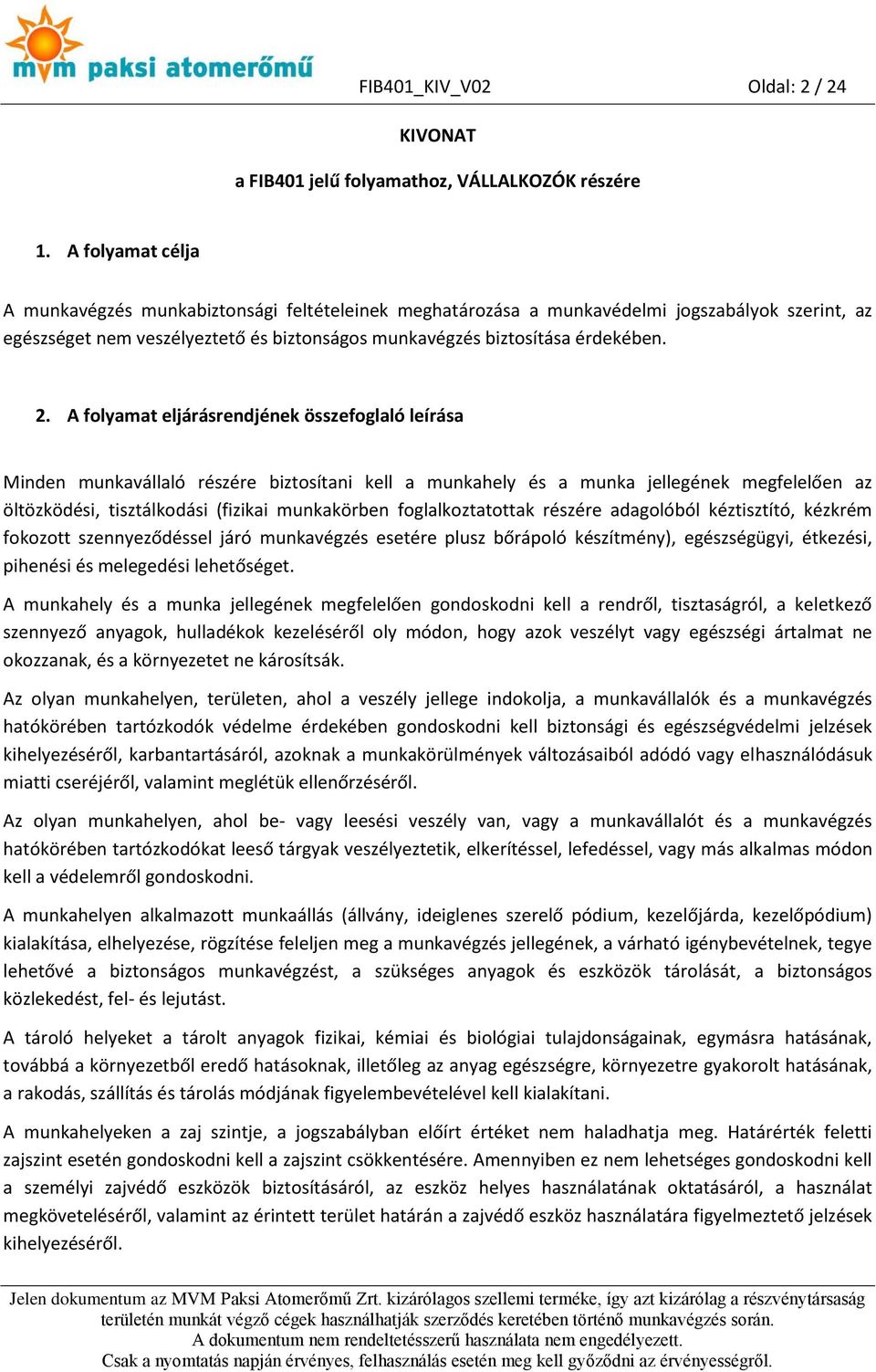 mvm paksi atomerőmű

FIB401_KIV_V02

Oldal: 2 / 24

KIVONAT

a FIB401 jelű folyamathoz, VÁLLALKOZÓK részére

1. A folyamat célja

A munkavégzés munkabiztonsági feltételeinek meghatározása a munkavédelmi jogszabályok szerint, az egészséget nem veszélyeztető és biztonságos munkavégzés biztosítása érdekében.

2. A folyamat eljárásrendjének összefoglaló leírása

Minden munkavállaló részére biztosítani kell a munkahely és a munka jellegének megfelelően az öltözködési, tisztálkodási (fizikai munkakörben foglalkoztatottak részére adagolóból kéztisztító, kézkrém fokozott szennyeződéssel járó munkavégzés esetére plusz bőrápoló készítmény), egészségügyi, étkezési, pihenési és melegedési lehetőséget.

A munkahely és a munka jellegének megfelelően gondoskodni kell a rendről, tisztaságról, a keletkező szennyező anyagok, hulladékok kezeléséről oly módon, hogy azok veszélyt vagy egészségi ártalmat ne okozzanak, és a környezetet ne károsítsák.

Az olyan munkahelyen, területen, ahol a veszély jellege indokolja, a munkavállalók és a munkavégzés hatókörében tartózkodók védelme érdekében gondoskodni kell biztonsági és egészségvédelmi jelzések kihelyezéséről, karbantartásáról, azoknak a munkakörülmények változásaiból adódó vagy elhasználódásuk miatti cseréjéről, valamint meglétük ellenőrzéséről.

Az olyan munkahelyen, ahol be- vagy leesési veszély van, vagy a munkavállalót és a munkavégzés hatókörében tartózkodókat leeső tárgyak veszélyeztetik, elkerítéssel, lefedéssel, vagy más alkalmas módon kell a védelemről gondoskodni.

A munkahelyen alkalmazott munkaállás (állvány, ideiglenes szerelő pódium, kezelőjárda, kezelőpódium) kialakítása, elhelyezése, rögzítése feleljen meg a munkavégzés jellegének, a várható igénybevételnek, tegye lehetővé a biztonságos munkavégzést, a szükséges anyagok és eszközök tárolását, a biztonságos közlekedést, fel- és lejutást.

A tároló helyeket a tárolt anyagok fizikai, kémiai és biológiai tulajdonságainak, egymásra hatásának, továbbá a környezetből eredő hatásoknak, illetőleg az anyag egészségre, környezetre gyakorolt hatásának, a rakodás, szállítás és tárolás módjának figyelembevételével kell kialakítani.

A munkahelyeken a zaj szintje, a jogszabályban előírt értéket nem haladhatja meg. Határérték feletti zajszint esetén gondoskodni kell a zajszint csökkentésére. Amennyiben ez nem lehetséges gondoskodni kell a személyi zajvédő eszközök biztosításáról, az eszköz helyes használatának oktatásáról, a használat megköveteléséről, valamint az érintett terület határán a zajvédő eszköz használatára figyelmeztető jelzések kihelyezéséről.

Jelen dokumentum az MVM Paksi Atomerőmű Zrt. kizárólagos szellemi terméke, így azt kizárólag a részvénytársaság területén munkát végző cégek használhatják szerződés keretében történő munkavégzés során.
A dokumentum nem rendeltetésszerű használata nem engedélyezett.
Csak a nyomtatás napján érvényes, felhasználás esetén meg kell győződni az érvényességről.